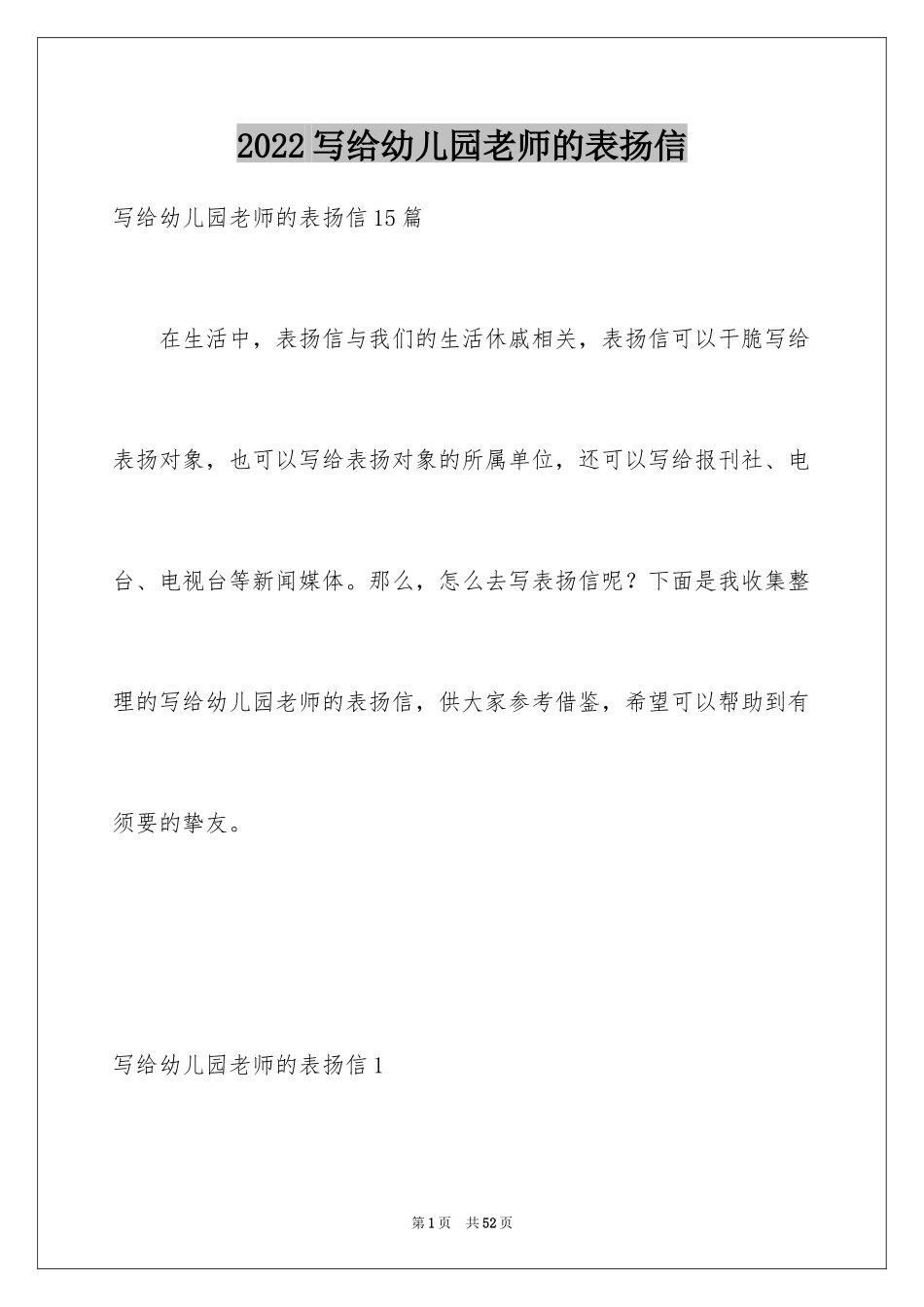 2022写给幼儿园老师的表扬信

写给幼儿园老师的表扬信15篇

在生活中，表扬信与我们的生活休戚相关，表扬信可以干脆写给表扬对象，也可以写给表扬对象的所属单位，还可以写给报刊社、电台、电视台等新闻媒体。那么，怎么去写表扬信呢？下面是我收集整理的写给幼儿园老师的表扬信，供大家参考借鉴，希望可以帮助到有须要的挚友。

写给幼儿园老师的表扬信1

第1页 共52页